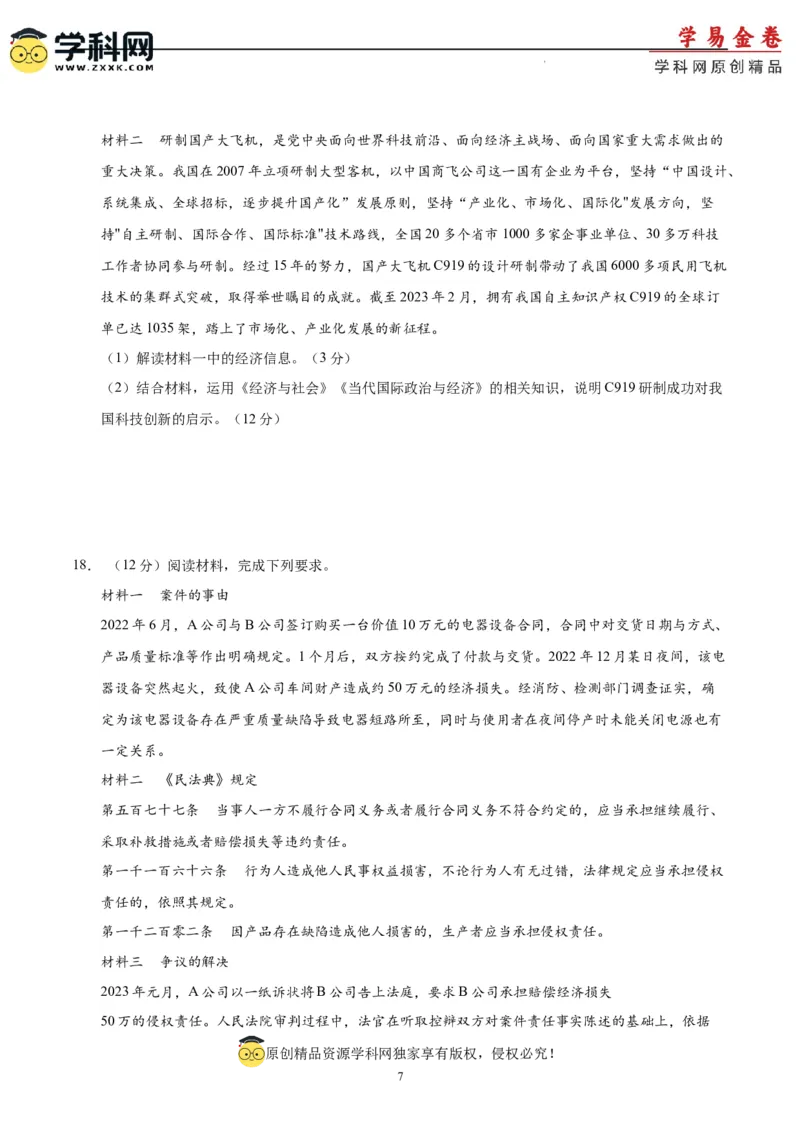 学科网
WWW.ZXXK.COM

学易金卷
学科网原创精品

材料二　研制国产大飞机，是党中央面向世界科技前沿、面向经济主战场、面向国家重大需求做出的重大决策。我国在2007年立项研制大型客机，以中国商飞公司这一国有企业为平台，坚持“中国设计、系统集成、全球招标，逐步提升国产化”发展原则，坚持“产业化、市场化、国际化"发展方向，坚持"自主研制、国际合作、国际标准"技术路线，全国20多个省市1000多家企事业单位、30多万科技工作者协同参与研制。经过15年的努力，国产大飞机C919的设计研制带动了我国6000多项民用飞机技术的集群式突破，取得举世瞩目的成就。截至2023年2月，拥有我国自主知识产权C919的全球订单已达1035架，踏上了市场化、产业化发展的新征程。

（1）解读材料一中的经济信息。（3分）

（2）结合材料，运用《经济与社会》《当代国际政治与经济》的相关知识，说明C919研制成功对我国科技创新的启示。（12分）

18.　（12分）阅读材料，完成下列要求。

材料一　案件的事由

2022年6月，A公司与B公司签订购买一台价值10万元的电器设备合同，合同中对交货日期与方式、产品质量标准等作出明确规定。1个月后，双方按约完成了付款与交货。2022年12月某日夜间，该电器设备突然起火，致使A公司车间财产造成约50万元的经济损失。经消防、检测部门调查证实，确定为该电器设备存在严重质量缺陷导致电器短路所至，同时与使用者在夜间停产时未能关闭电源也有一定关系。

材料二　《民法典》规定

第五百七十七条　当事人一方不履行合同义务或者履行合同义务不符合约定的，应当承担继续履行、采取补救措施或者赔偿损失等违约责任。

第一千一百六十六条　行为人造成他人民事权益损害，不论行为人有无过错，法律规定应当承担侵权责任的，依照其规定。

第一千二百零二条　因产品存在缺陷造成他人损害的，生产者应当承担侵权责任。

材料三　争议的解决

2023年元月，A公司以一纸诉状将B公司告上法庭，要求B公司承担赔偿经济损失50万的侵权责任。人民法院审判过程中，法官在听取控辩双方对案件责任事实陈述的基础上，依据

原创精品资源学科网独家享有版权，侵权必究！

7